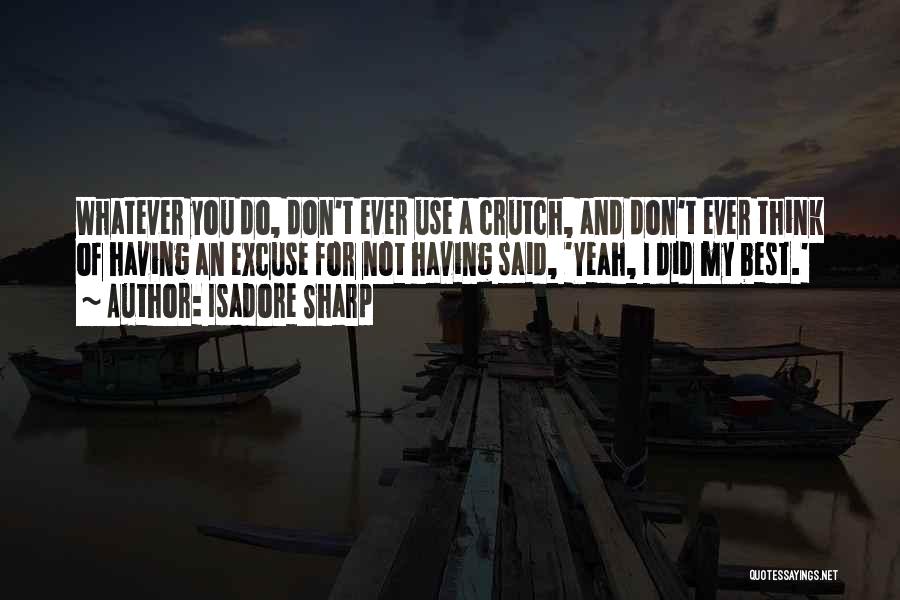 WHATEVER YOU DO, DON'T EVER USE A CRUTCH, AND DON'T EVER THINK OF HAVING AN EXCUSE FOR NOT HAVING SAID, 'YEAH, I DID MY BEST.'

~ AUTHOR: ISADORE SHARP

QUOTESSAYINGS.NET